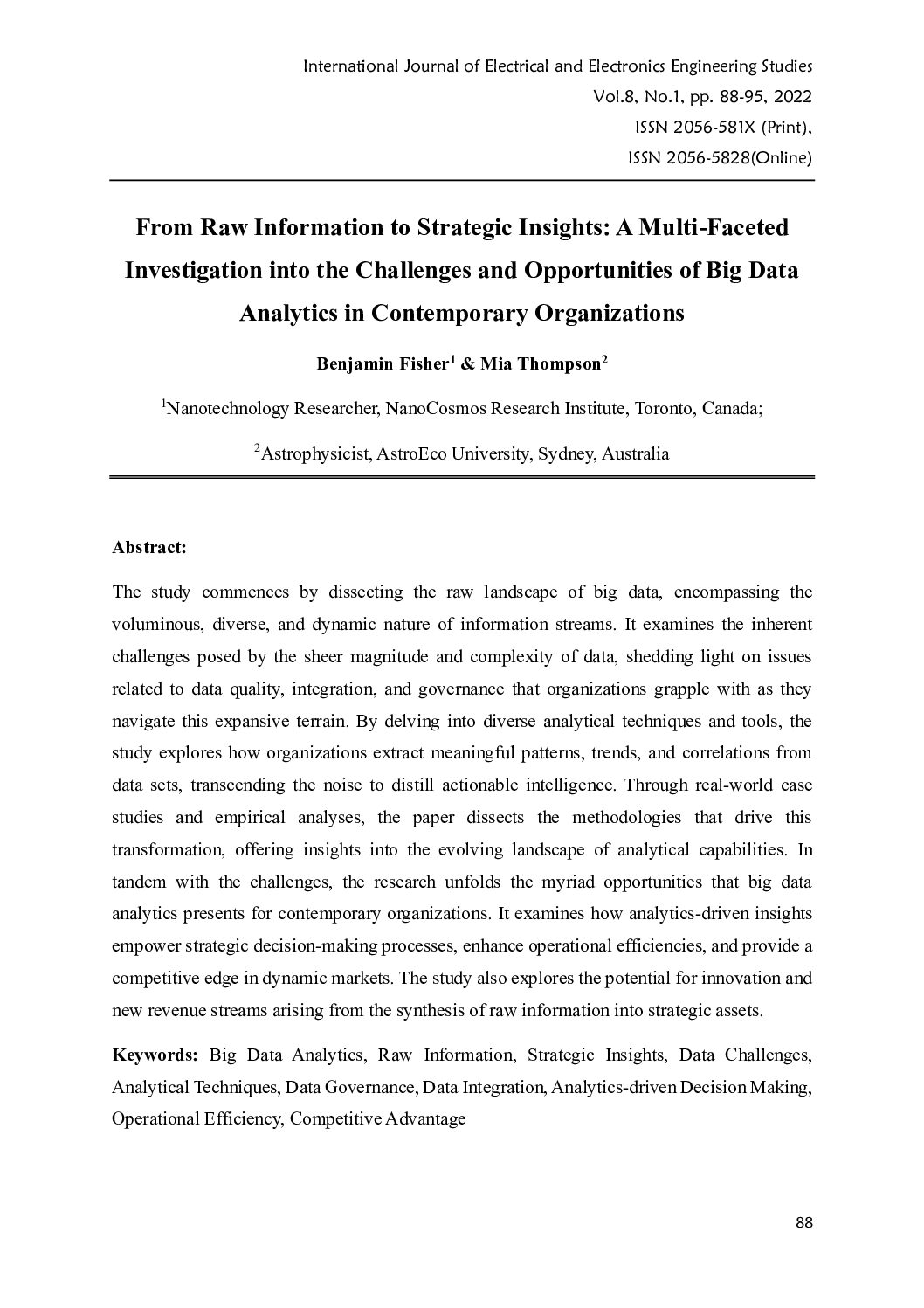 International Journal of Electrical and Electronics Engineering Studies
Vol.8, No.1, pp. 88-95, 2022
ISSN 2056-581X (Print),
ISSN 2056-5828(Online)

From Raw Information to Strategic Insights: A Multi-Faceted Investigation into the Challenges and Opportunities of Big Data Analytics in Contemporary Organizations

Benjamin Fisher$^1$ & Mia Thompson$^2$

$^1$Nanotechnology Researcher, NanoCosmos Research Institute, Toronto, Canada;

$^2$Astrophysicist, AstroEco University, Sydney, Australia

Abstract:

The study commences by dissecting the raw landscape of big data, encompassing the voluminous, diverse, and dynamic nature of information streams. It examines the inherent challenges posed by the sheer magnitude and complexity of data, shedding light on issues related to data quality, integration, and governance that organizations grapple with as they navigate this expansive terrain. By delving into diverse analytical techniques and tools, the study explores how organizations extract meaningful patterns, trends, and correlations from data sets, transcending the noise to distill actionable intelligence. Through real-world case studies and empirical analyses, the paper dissects the methodologies that drive this transformation, offering insights into the evolving landscape of analytical capabilities. In tandem with the challenges, the research unfolds the myriad opportunities that big data analytics presents for contemporary organizations. It examines how analytics-driven insights empower strategic decision-making processes, enhance operational efficiencies, and provide a competitive edge in dynamic markets. The study also explores the potential for innovation and new revenue streams arising from the synthesis of raw information into strategic assets.

Keywords: Big Data Analytics, Raw Information, Strategic Insights, Data Challenges, Analytical Techniques, Data Governance, Data Integration, Analytics-driven Decision Making, Operational Efficiency, Competitive Advantage

88